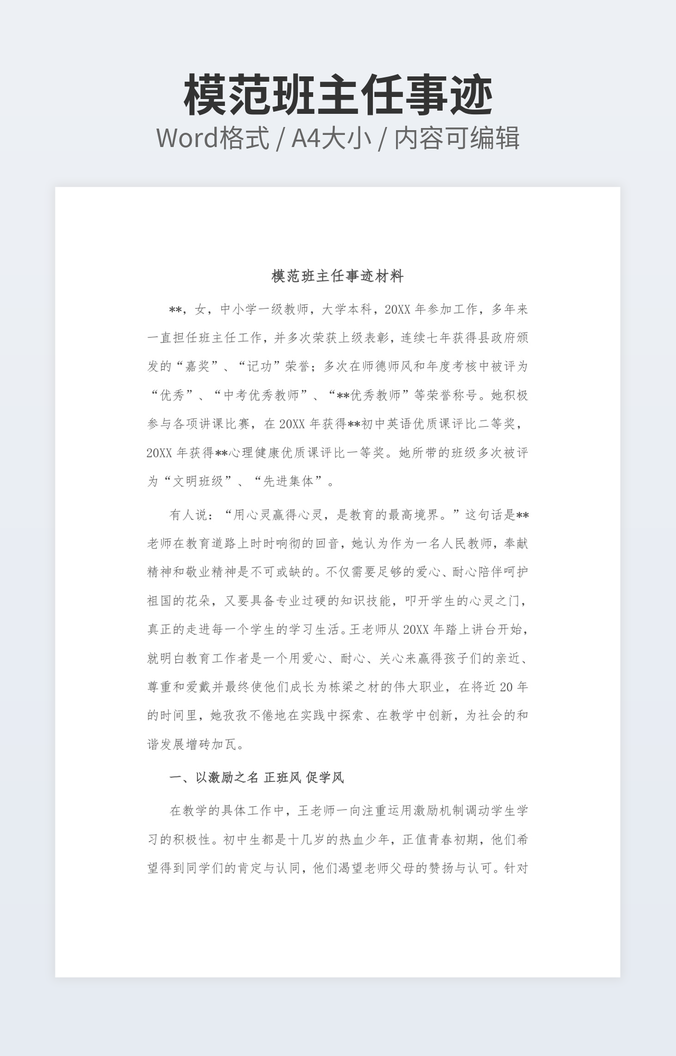 模范班主任事迹

Word格式 / A4大小 / 内容可编辑

模范班主任事迹材料

**，女，中小学一级教师，大学本科，20XX年参加工作，多年来一直担任班主任工作，并多次荣获上级表彰，连续七年获得县政府颁发的“嘉奖”、“记功”荣誉；多次在师德师风和年度考核中被评为“优秀”、“中考优秀教师”、“**优秀教师”等荣誉称号。她积极参与各项讲课比赛，在20XX年获得**初中英语优质课评比二等奖，20XX年获得**心理健康优质课评比一等奖。她所带的班级多次被评为“文明班级”、“先进集体”。

有人说：“用心灵赢得心灵，是教育的最高境界。”这句话是**老师在教育道路上时时响彻的回音，她认为作为一名人民教师，奉献精神和敬业精神是不可或缺的。不仅需要足够的爱心、耐心陪伴呵护祖国的花朵，又要具备专业过硬的知识技能，叩开学生的心灵之门，真正的走进每一个学生的学习生活。王老师从20XX年踏上讲台开始，就明白教育工作者是一个用爱心、耐心、关心来赢得孩子们的亲近、尊重和爱戴并最终使他们成长为栋梁之材的伟大职业，在将近20年的时间里，她孜孜不倦地在实践中探索、在教学中创新，为社会的和谐发展增砖加瓦。

一、以激励之名 正班风 促学风

在教学的具体工作中，王老师一向注重运用激励机制调动学生学习的积极性。初中生都是十几岁的热血少年，正值青春初期，他们希望得到同学们的肯定与认同，他们渴望老师父母的赞扬与认可。针对